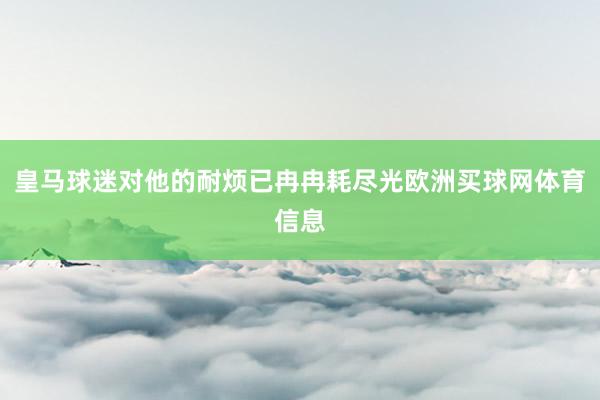 皇马球迷对他的耐烦已冉冉耗尽光欧洲买球网体育信息